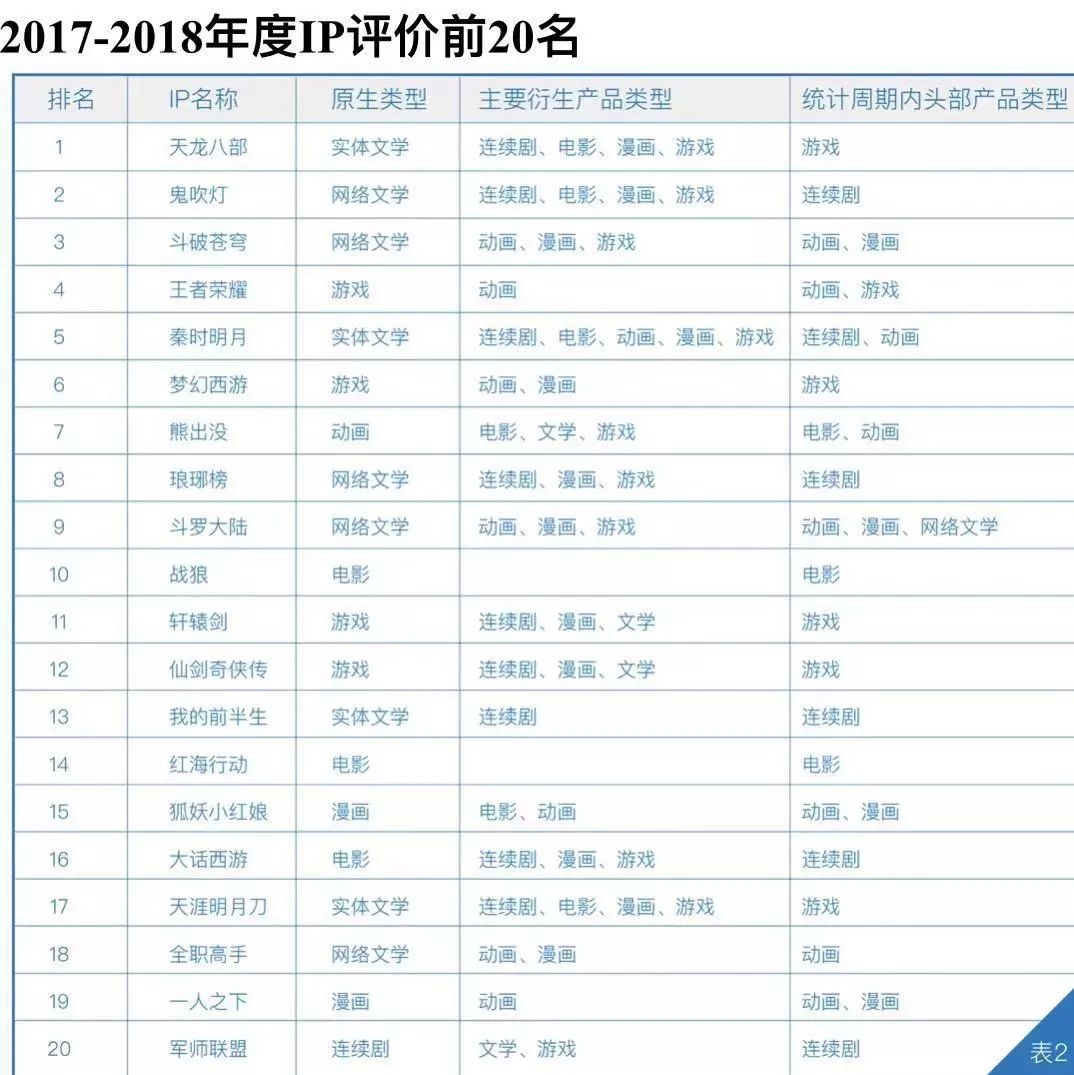 2017-2018年度IP评价前20名

| 排名 | IP名称 | 原生类型 | 主要衍生产品类型 | 统计周期内头部产品类型 |
|---|---|---|---|---|
| 1 | 天龙八部 | 实体文学 | 连续剧、电影、漫画、游戏 | 游戏 |
| 2 | 鬼吹灯 | 网络文学 | 连续剧、电影、漫画、游戏 | 连续剧 |
| 3 | 斗破苍穹 | 网络文学 | 动画、漫画、游戏 | 动画、漫画 |
| 4 | 王者荣耀 | 游戏 | 动画 | 动画、游戏 |
| 5 | 秦时明月 | 实体文学 | 连续剧、电影、动画、漫画、游戏 | 连续剧、动画 |
| 6 | 梦幻西游 | 游戏 | 动画、漫画 | 游戏 |
| 7 | 熊出没 | 动画 | 电影、文学、游戏 | 电影、动画 |
| 8 | 琅琊榜 | 网络文学 | 连续剧、漫画、游戏 | 连续剧 |
| 9 | 斗罗大陆 | 网络文学 | 动画、漫画、游戏 | 动画、漫画、网络文学 |
| 10 | 战狼 | 电影 |  | 电影 |
| 11 | 轩辕剑 | 游戏 | 连续剧、漫画、文学 | 游戏 |
| 12 | 仙剑奇侠传 | 游戏 | 连续剧、漫画、文学 | 游戏 |
| 13 | 我的前半生 | 实体文学 | 连续剧 | 连续剧 |
| 14 | 红海行动 | 电影 |  | 电影 |
| 15 | 狐妖小红娘 | 漫画 | 电影、动画 | 动画、漫画 |
| 16 | 大话西游 | 电影 | 连续剧、漫画、游戏 | 连续剧 |
| 17 | 天涯明月刀 | 实体文学 | 连续剧、电影、漫画、游戏 | 游戏 |
| 18 | 全职高手 | 网络文学 | 动画、漫画 | 动画 |
| 19 | 一人之下 | 漫画 | 动画 | 动画、漫画 |
| 20 | 军师联盟 | 连续剧 | 文学、游戏 | 连续剧 |

表2